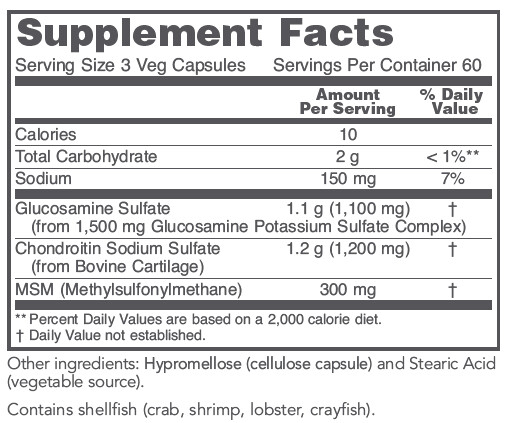 Supplement Facts
Serving Size 3 Veg Capsules Servings Per Container 60

| | Amount Per Serving | % Daily Value |
|---|---|---|
| Calories | 10 | |
| Total Carbohydrate | 2 g | < 1%** |
| Sodium | 150 mg | 7% |
| Glucosamine Sulfate (from 1,500 mg Glucosamine Potassium Sulfate Complex) | 1.1 g (1,100 mg) | † |
| Chondroitin Sodium Sulfate (from Bovine Cartilage) | 1.2 g (1,200 mg) | † |
| MSM (Methylsulfonylmethane) | 300 mg | † |

** Percent Daily Values are based on a 2,000 calorie diet.
† Daily Value not established.

Other ingredients: Hypromellose (cellulose capsule) and Stearic Acid (vegetable source).

Contains shellfish (crab, shrimp, lobster, crayfish).